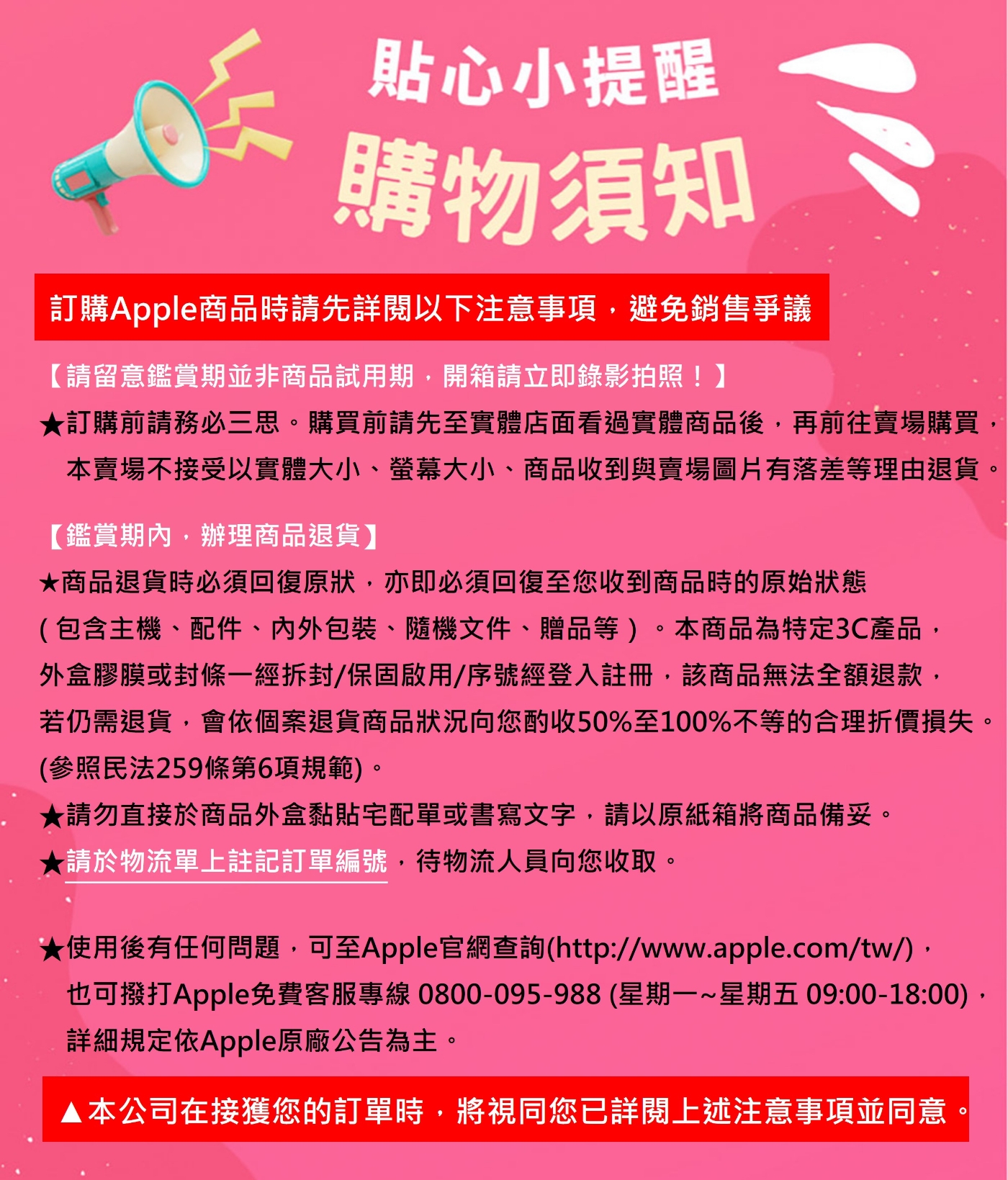 貼心小提醒

購物須知

訂購Apple商品時請先詳閱以下注意事項，避免銷售爭議

【請留意鑑賞期並非商品試用期，開箱請立即錄影拍照！】

★訂購前請務必三思。購買前請先至實體店面看過實體商品後，再前往賣場購買，本賣場不接受以實體大小、螢幕大小、商品收到與賣場圖片有落差等理由退貨。

【鑑賞期內，辦理商品退貨】

★商品退貨時必須回復原狀，亦即必須回復至您收到商品時的原始狀態(包含主機、配件、內外包裝、隨機文件、贈品等)。本商品為特定3C產品，外盒膠膜或封條一經拆封/保固啟用/序號經登入註冊，該商品無法全額退款，若仍需退貨，會依個案退貨商品狀況向您酌收50%至100%不等的合理折價損失。(參照民法259條第6項規範)。

★請勿直接於商品外盒黏貼宅配單或書寫文字，請以原紙箱將商品備妥。

★請於物流單上註記訂單編號，待物流人員向您收取。

★使用後有任何問題，可至Apple官網查詢(http://www.apple.com/tw/)，也可撥打Apple免費客服專線 0800-095-988 (星期一~星期五 09:00-18:00)，詳細規定依Apple原廠公告為主。

▲本公司在接獲您的訂單時，將視同您已詳閱上述注意事項並同意。